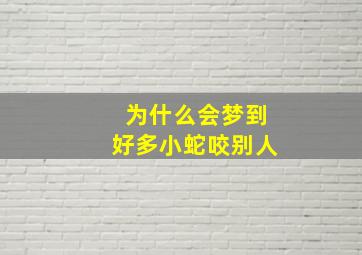 为什么会梦到
好多小蛇咬别人